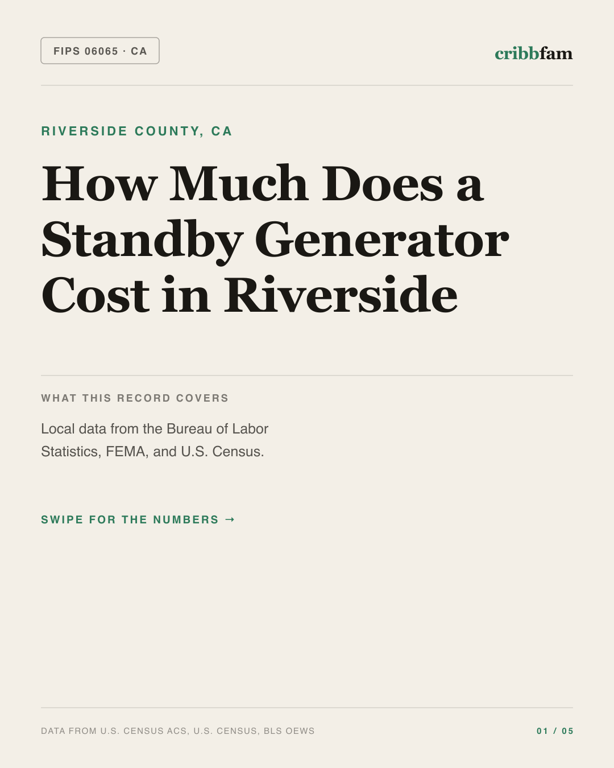 FIPS 06065 · CA

cribbfam

RIVERSIDE COUNTY, CA

How Much Does a Standby Generator Cost in Riverside

WHAT THIS RECORD COVERS

Local data from the Bureau of Labor Statistics, FEMA, and U.S. Census.

SWIPE FOR THE NUMBERS →

DATA FROM U.S. CENSUS ACS, U.S. CENSUS, BLS OEWS

01 / 05